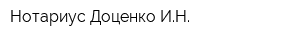 Нотариус Доценко И.Н.